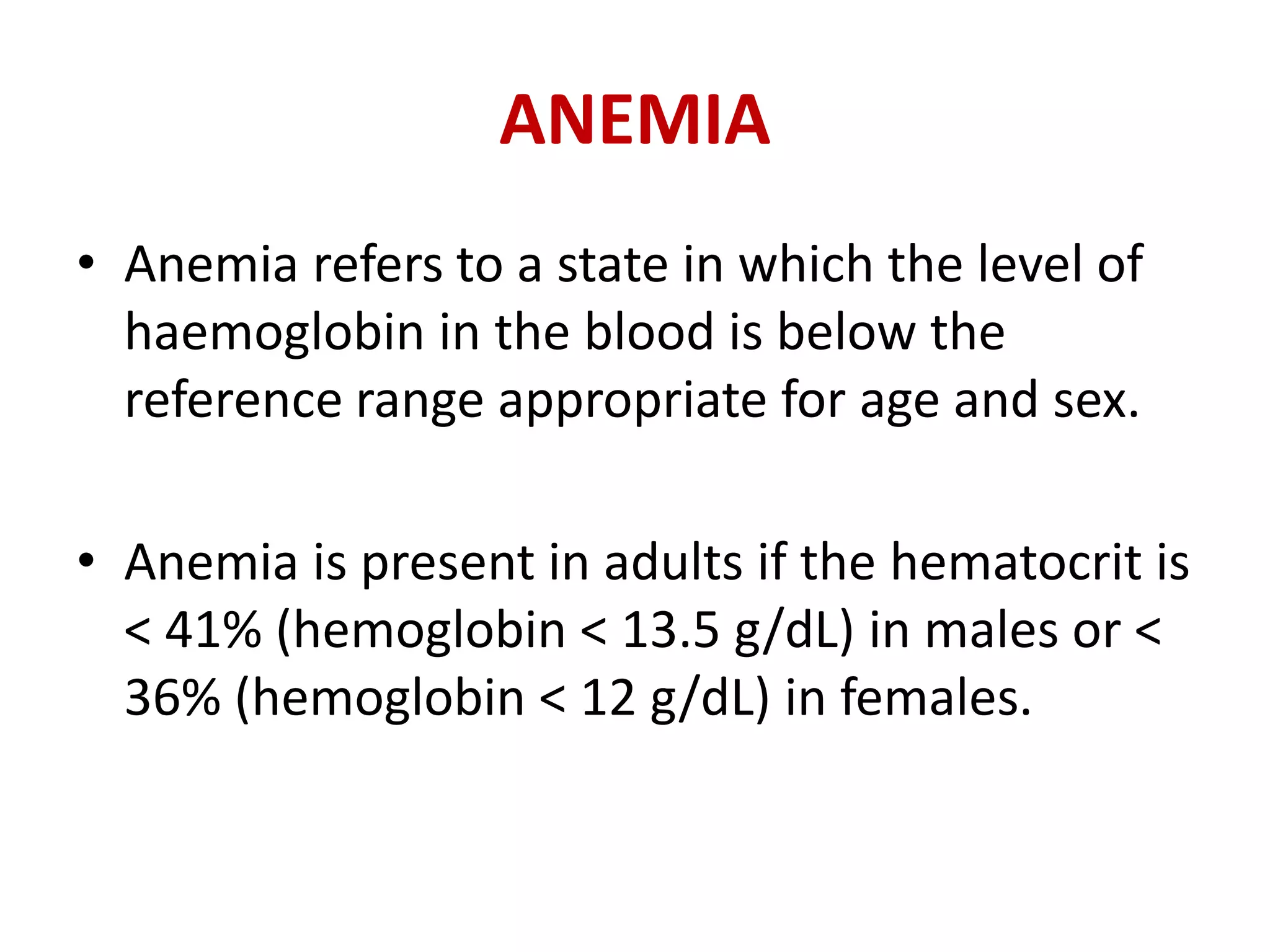 ANEMIA

• Anemia refers to a state in which the level of haemoglobin in the blood is below the reference range appropriate for age and sex.

• Anemia is present in adults if the hematocrit is < 41% (hemoglobin < 13.5 g/dL) in males or < 36% (hemoglobin < 12 g/dL) in females.